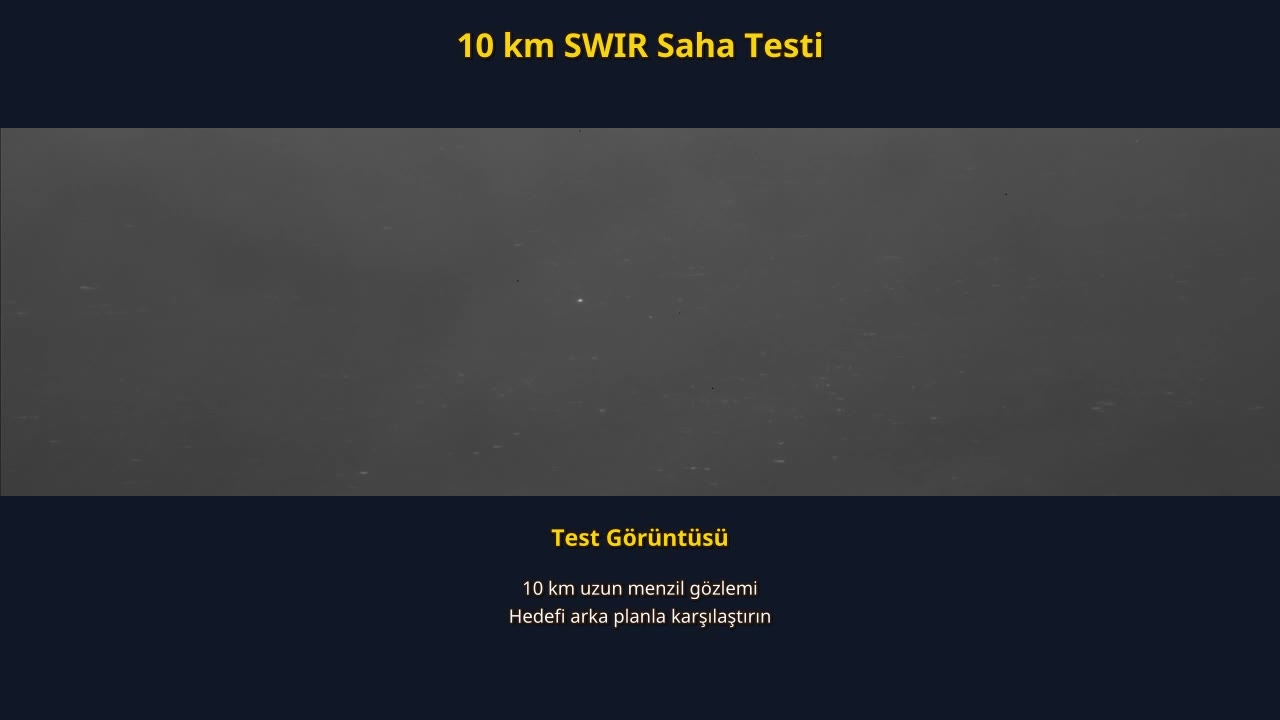 10 km SWIR Saha Testi

Test Görüntüsü

10 km uzun menzil gözlemi
Hedefi arka planla karşılaştırın